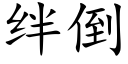 绊倒